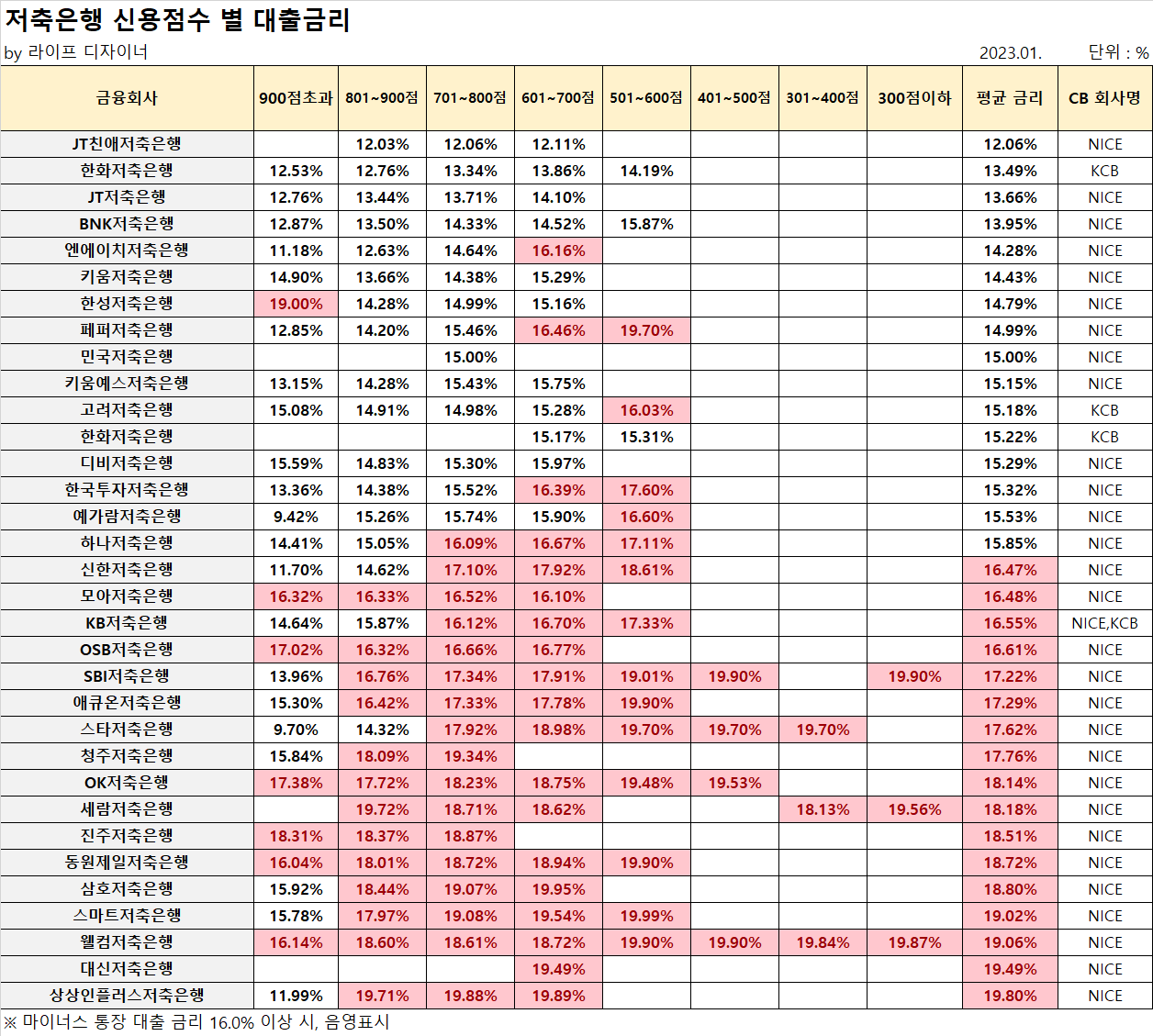 저축은행 신용점수 별 대출금리

by 라이프 디자이너

2023.01. 단위 : %

| 금융회사 | 900점초과 | 801~900점 | 701~800점 | 601~700점 | 501~600점 | 401~500점 | 301~400점 | 300점이하 | 평균 금리 | CB 회사명 |
|---|---|---|---|---|---|---|---|---|---|---|
| JT친애저축은행 | | 12.03% | 12.06% | 12.11% | | | | | 12.06% | NICE |
| 한화저축은행 | 12.53% | 12.76% | 13.34% | 13.86% | 14.19% | | | | 13.49% | KCB |
| JT저축은행 | 12.76% | 13.44% | 13.71% | 14.10% | | | | | 13.66% | NICE |
| BNK저축은행 | 12.87% | 13.50% | 14.33% | 14.52% | 15.87% | | | | 13.95% | NICE |
| 엔에이치저축은행 | 11.18% | 12.63% | 14.64% | 16.16% | | | | | 14.28% | NICE |
| 키움저축은행 | 14.90% | 13.66% | 14.38% | 15.29% | | | | | 14.43% | NICE |
| 한성저축은행 | 19.00% | 14.28% | 14.99% | 15.16% | | | | | 14.79% | NICE |
| 페퍼저축은행 | 12.85% | 14.20% | 15.46% | 16.46% | 19.70% | | | | 14.99% | NICE |
| 민국저축은행 | | | 15.00% | | | | | | 15.00% | NICE |
| 키움예스저축은행 | 13.15% | 14.28% | 15.43% | 15.75% | | | | | 15.15% | NICE |
| 고려저축은행 | 15.08% | 14.91% | 14.98% | 15.28% | 16.03% | | | | 15.18% | KCB |
| 한화저축은행 | | | | 15.17% | 15.31% | | | | 15.22% | KCB |
| 디비저축은행 | 15.59% | 14.83% | 15.30% | 15.97% | | | | | 15.29% | NICE |
| 한국투자저축은행 | 13.36% | 14.38% | 15.52% | 16.39% | 17.60% | | | | 15.32% | NICE |
| 예가람저축은행 | 9.42% | 15.26% | 15.74% | 15.90% | 16.60% | | | | 15.53% | NICE |
| 하나저축은행 | 14.41% | 15.05% | 16.09% | 16.67% | 17.11% | | | | 15.85% | NICE |
| 신한저축은행 | 11.70% | 14.62% | 17.10% | 17.92% | 18.61% | | | | 16.47% | NICE |
| 모아저축은행 | 16.32% | 16.33% | 16.52% | 16.10% | | | | | 16.48% | NICE |
| KB저축은행 | 14.64% | 15.87% | 16.12% | 16.70% | 17.33% | | | | 16.55% | NICE,KCB |
| OSB저축은행 | 17.02% | 16.32% | 16.66% | 16.77% | | | | | 16.61% | NICE |
| SBI저축은행 | 13.96% | 16.76% | 17.34% | 17.91% | 19.01% | 19.90% | | 19.90% | 17.22% | NICE |
| 애큐온저축은행 | 15.30% | 16.42% | 17.33% | 17.78% | 19.90% | | | | 17.29% | NICE |
| 스타저축은행 | 9.70% | 14.32% | 17.92% | 18.98% | 19.70% | 19.70% | 19.70% | | 17.62% | NICE |
| 청주저축은행 | 15.84% | 18.09% | 19.34% | | | | | | 17.76% | NICE |
| OK저축은행 | 17.38% | 17.72% | 18.23% | 18.75% | 19.48% | 19.53% | | | 18.14% | NICE |
| 세람저축은행 | | 19.72% | 18.71% | 18.62% | | | 18.13% | 19.56% | 18.18% | NICE |
| 진주저축은행 | 18.31% | 18.37% | 18.87% | | | | | | 18.51% | NICE |
| 동원제일저축은행 | 16.04% | 18.01% | 18.72% | 18.94% | 19.90% | | | | 18.72% | NICE |
| 삼호저축은행 | 15.92% | 18.44% | 19.07% | 19.95% | | | | | 18.80% | NICE |
| 스마트저축은행 | 15.78% | 17.97% | 19.08% | 19.54% | 19.99% | | | | 19.02% | NICE |
| 웰컴저축은행 | 16.14% | 18.60% | 18.61% | 18.72% | 19.90% | 19.90% | 19.84% | 19.87% | 19.06% | NICE |
| 대신저축은행 | | | | 19.49% | | | | | 19.49% | NICE |
| 상상인플러스저축은행 | 11.99% | 19.71% | 19.88% | 19.89% | | | | | 19.80% | NICE |

※ 마이너스 통장 대출 금리 16.0% 이상 시, 음영표시